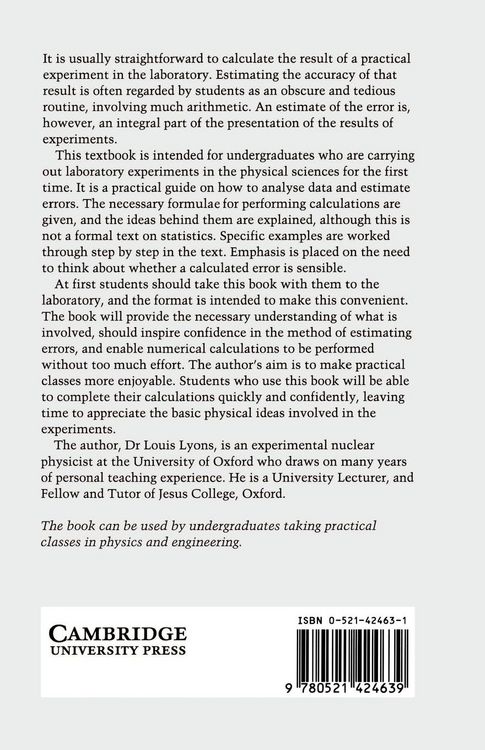 It is usually straightforward to calculate the result of a practical experiment in the laboratory. Estimating the accuracy of that result is often regarded by students as an obscure and tedious routine, involving much arithmetic. An estimate of the error is, however, an integral part of the presentation of the results of experiments.

This textbook is intended for undergraduates who are carrying out laboratory experiments in the physical sciences for the first time. It is a practical guide on how to analyse data and estimate errors. The necessary formulae for performing calculations are given, and the ideas behind them are explained, although this is not a formal text on statistics. Specific examples are worked through step by step in the text. Emphasis is placed on the need to think about whether a calculated error is sensible.

At first students should take this book with them to the laboratory, and the format is intended to make this convenient. The book will provide the necessary understanding of what is involved, should inspire confidence in the method of estimating errors, and enable numerical calculations to be performed without too much effort. The author's aim is to make practical classes more enjoyable. Students who use this book will be able to complete their calculations quickly and confidently, leaving time to appreciate the basic physical ideas involved in the experiments.

The author, Dr Louis Lyons, is an experimental nuclear physicist at the University of Oxford who draws on many years of personal teaching experience. He is a University Lecturer, and Fellow and Tutor of Jesus College, Oxford.

The book can be used by undergraduates taking practical classes in physics and engineering.

CAMBRIDGE
UNIVERSITY PRESS

ISBN 0-521-42463-1

9 780521 424639